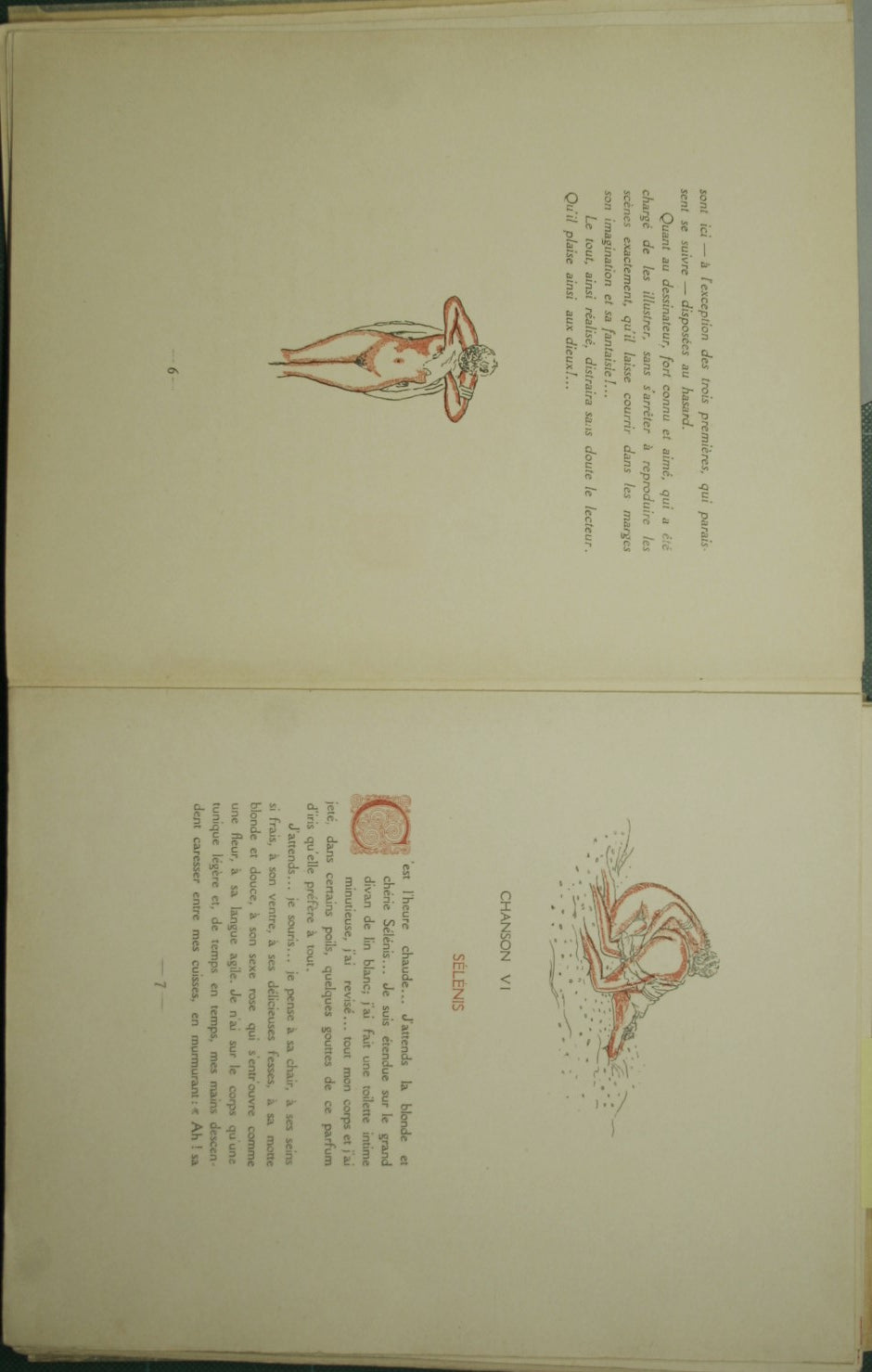 sont ici — à l'exception des trois premières, qui paraissent se suivre — disposées au hasard.

Quant au dessinateur, fort connu et aimé, qui a été chargé de les illustrer, sans s'arrêter à reproduire les scènes exactement, qu'il laisse courrir dans les marges son imagination et sa fantaisie!...

Le tout, ainsi réalisé, distraira sans doute le lecteur. Qu'il plaise ainsi aux dieux!...

— 6 —

CHANSON VI

SÉLÉNIS

C'est l'heure chaude... J'attends la blonde et chérie Sélénis... Je suis étendue sur le grand divan de lin blanc; j'ai fait une toilette intime minutieuse, j'ai revisé... tout mon corps et j'ai jeté, dans certains poils, quelques gouttes de ce parfum d'iris qu'elle préfère à tout.

J'attends... je souris... je pense à sa chair, à ses seins si frais, à son ventre, à ses délicieuses fesses, à sa motte blonde et douce, à son sexe rose qui s'entr'ouvre comme une fleur, à sa langue agile. Je n'ai sur le corps qu'une tunique légère et, de temps en temps, mes mains descendent caresser entre mes cuisses, en murmurant : « Ah ! sa

— 7 —